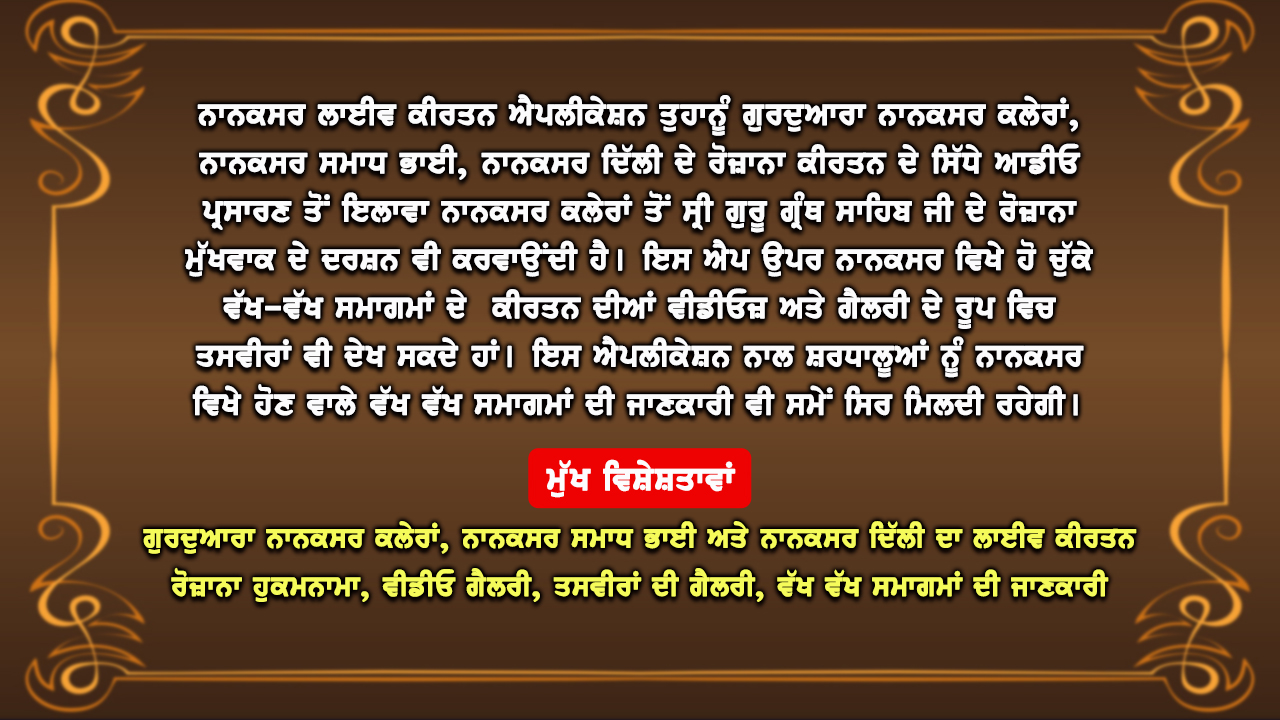 ਨਾਨਕਸਰ ਲਾਈਵ ਕੀਰਤਨ ਐਪਲੀਕੇਸ਼ਨ ਤੁਹਾਨੂੰ ਗੁਰਦੁਆਰਾ ਨਾਨਕਸਰ ਕਲੇਰਾਂ, ਨਾਨਕਸਰ ਸਮਾਧ ਭਾਈ, ਨਾਨਕਸਰ ਦਿੱਲੀ ਦੇ ਰੋਜ਼ਾਨਾ ਕੀਰਤਨ ਦੇ ਸਿੱਧੇ ਆਡੀਓ ਪ੍ਰਸਾਰਣ ਤੋਂ ਇਲਾਵਾ ਨਾਨਕਸਰ ਕਲੇਰਾਂ ਤੋਂ ਸ੍ਰੀ ਗੁਰੂ ਗ੍ਰੰਥ ਸਾਹਿਬ ਜੀ ਦੇ ਰੋਜ਼ਾਨਾ ਮੁੱਖਵਾਕ ਦੇ ਦਰਸ਼ਨ ਵੀ ਕਰਵਾਉਂਦੀ ਹੈ। ਇਸ ਐਪ ਉਪਰ ਨਾਨਕਸਰ ਵਿਖੇ ਹੋ ਚੁੱਕੇ ਵੱਖ-ਵੱਖ ਸਮਾਗਮਾਂ ਦੇ ਕੀਰਤਨ ਦੀਆਂ ਵੀਡੀਓਜ਼ ਅਤੇ ਗੈਲਰੀ ਦੇ ਰੂਪ ਵਿਚ ਤਸਵੀਰਾਂ ਵੀ ਦੇਖ ਸਕਦੇ ਹਾਂ। ਇਸ ਐਪਲੀਕੇਸ਼ਨ ਨਾਲ ਸ਼ਰਧਾਲੂਆਂ ਨੂੰ ਨਾਨਕਸਰ ਵਿਖੇ ਹੋਣ ਵਾਲੇ ਵੱਖ ਵੱਖ ਸਮਾਗਮਾਂ ਦੀ ਜਾਣਕਾਰੀ ਵੀ ਸਮੇਂ ਸਿਰ ਮਿਲਦੀ ਰਹੇਗੀ।

ਮੁੱਖ ਵਿਸ਼ੇਸ਼ਤਾਵਾਂ

ਗੁਰਦੁਆਰਾ ਨਾਨਕਸਰ ਕਲੇਰਾਂ, ਨਾਨਕਸਰ ਸਮਾਧ ਭਾਈ ਅਤੇ ਨਾਨਕਸਰ ਦਿੱਲੀ ਦਾ ਲਾਈਵ ਕੀਰਤਨ

ਰੋਜ਼ਾਨਾ ਹੁਕਮਨਾਮਾ, ਵੀਡੀਓ ਗੈਲਰੀ, ਤਸਵੀਰਾਂ ਦੀ ਗੈਲਰੀ, ਵੱਖ ਵੱਖ ਸਮਾਗਮਾਂ ਦੀ ਜਾਣਕਾਰੀ